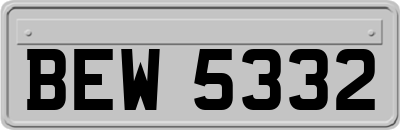 BEW 5332